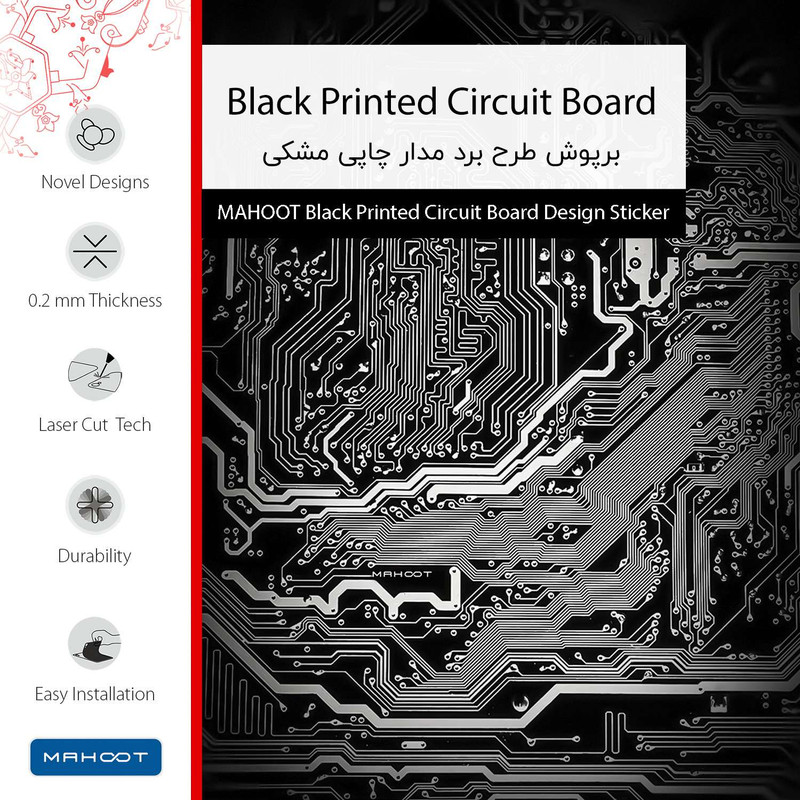 Novel Designs

0.2 mm Thickness

Laser Cut Tech

Durability

Easy Installation

MAHOOT

Black Printed Circuit Board

برپوش طرح برد مدار چاپی مشکی

MAHOOT Black Printed Circuit Board Design Sticker

MAHOOT